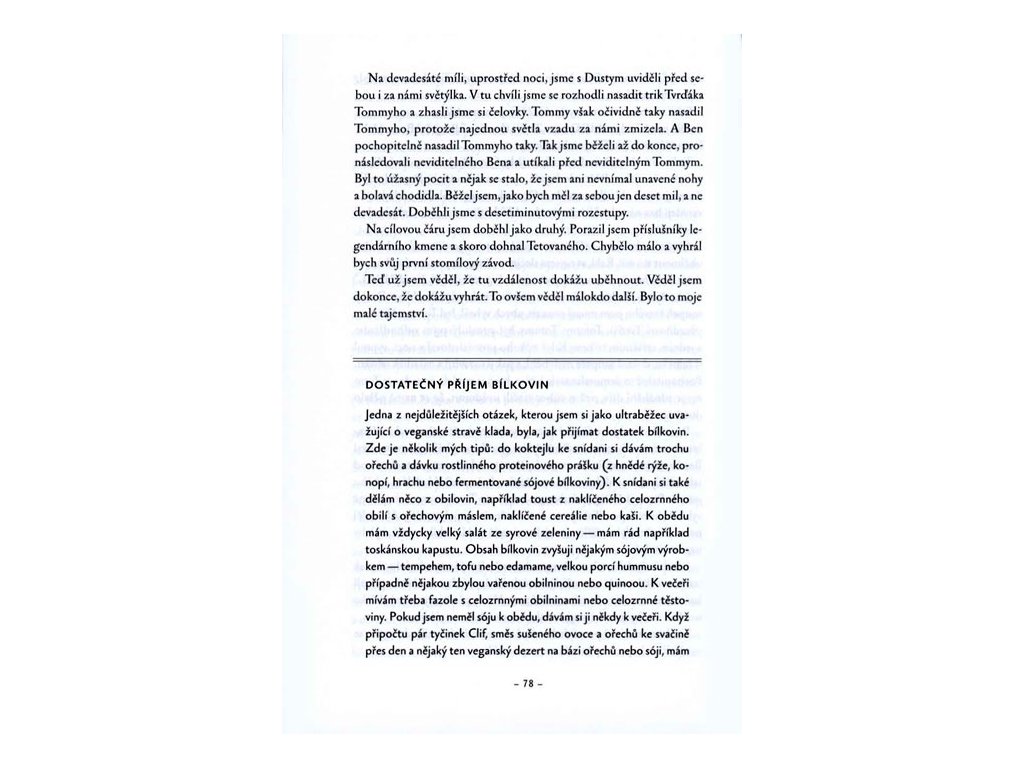 Na devadesáté míli, uprostřed noci, jsme s Dustym uviděli před sebou i za námi světýlka. V tu chvíli jsme se rozhodli nasadit trik Tvrďáka Tommyho a zhasli jsme si čelovky. Tommy však očividně taky nasadil Tommyho, protože najednou světla vzadu za námi zmizela. A Ben pochopitelně nasadil Tommyho taky. Tak jsme běželi až do konce, pronásledovali neviditelného Bena a utíkali před neviditelným Tommym. Byl to úžasný pocit a nějak se stalo, že jsem ani nevnímal unavené nohy a bolavá chodidla. Běžel jsem, jako bych měl za sebou jen deset mil, a ne devadesát. Doběhli jsme s desetiminutovými rozestupy.

Na cílovou čáru jsem doběhl jako druhý. Porazil jsem příslušníky legendárního kmene a skoro dohnal Tetovaného. Chybělo málo a vyhrál bych svůj první stomílový závod.

Teď už jsem věděl, že tu vzdálenost dokážu uběhnout. Věděl jsem dokonce, že dokážu vyhrát. To ovšem věděl málokdo další. Bylo to moje malé tajemství.

DOSTATEČNÝ PŘÍJEM BÍLKOVIN

Jedna z nejdůležitějších otázek, kterou jsem si jako ultraběžec uvažující o veganské stravě klada, byla, jak přijímat dostatek bílkovin. Zde je několik mých tipů: do koktejlu ke snídani si dávám trochu ořechů a dávku rostlinného proteinového prášku (z hnědé rýže, konopí, hrachu nebo fermentované sójové bílkoviny). K snídani si také dělám něco z obilovin, například toust z naklíčeného celozrnného obilí s ořechovým máslem, naklíčené cereálie nebo kaši. K obědu mám vždycky velký salát ze syrové zeleniny — mám rád například toskánskou kapustu. Obsah bílkovin zvyšuji nějakým sójovým výrobkem — tempehem, tofu nebo edamame, velkou porcí hummusu nebo případně nějakou zbylou vařenou obilninou nebo quinoou. K večeři mívám třeba fazole s celozrnnými obilninami nebo celozrnné těstoviny. Pokud jsem neměl sóju k obědu, dávám si ji někdy k večeři. Když připočtu pár tyčinek Clif, směs sušeného ovoce a ořechů ke svačině přes den a nějaký ten veganský dezert na bázi ořechů nebo sóji, mám

– 78 –